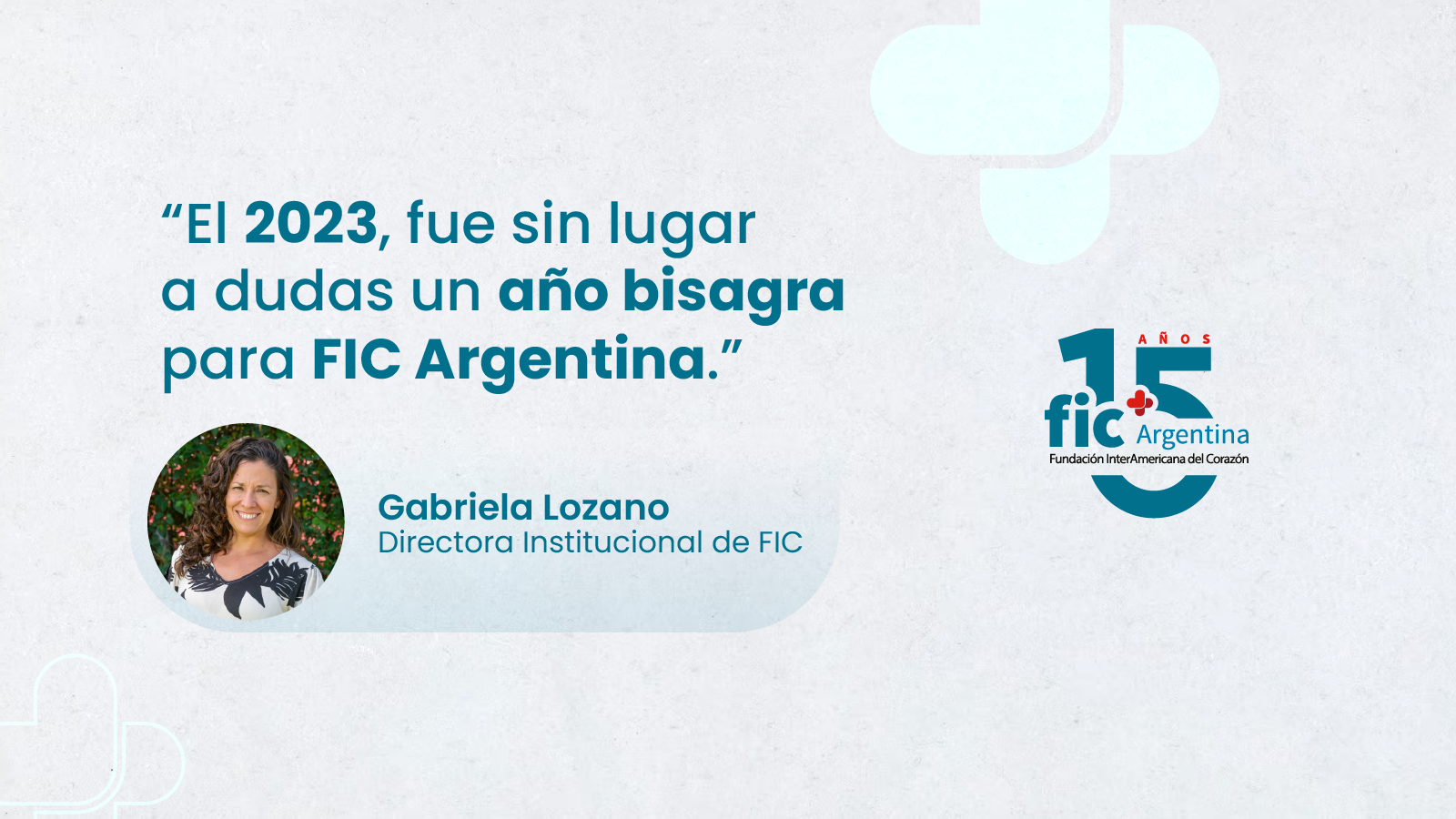 “El 2023, fue sin lugar a dudas un año bisagra para FIC Argentina.”

Gabriela Lozano
Directora Institucional de FIC

15 AÑOS
fic Argentina
Fundación InterAmericana del Corazón